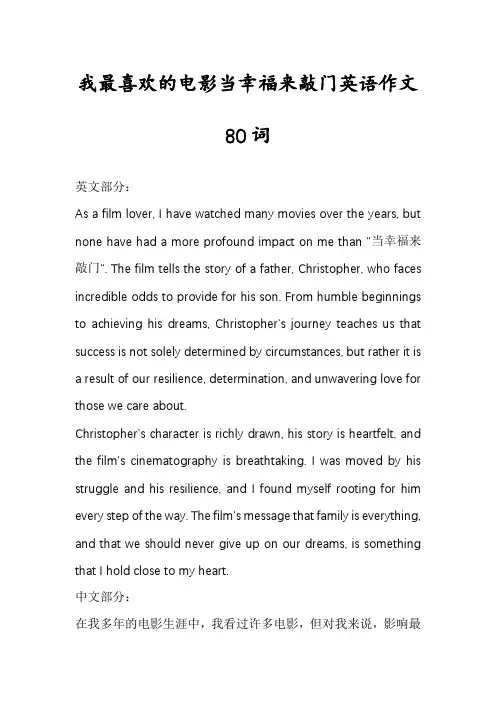 我最喜欢的电影当幸福来敲门英语作文

80词

英文部分：

As a film lover, I have watched many movies over the years, but none have had a more profound impact on me than "当幸福来敲门". The film tells the story of a father, Christopher, who faces incredible odds to provide for his son. From humble beginnings to achieving his dreams, Christopher's journey teaches us that success is not solely determined by circumstances, but rather it is a result of our resilience, determination, and unwavering love for those we care about.

Christopher's character is richly drawn, his story is heartfelt, and the film's cinematography is breathtaking. I was moved by his struggle and his resilience, and I found myself rooting for him every step of the way. The film's message that family is everything, and that we should never give up on our dreams, is something that I hold close to my heart.

中文部分：

在我多年的电影生涯中，我看过许多电影，但对我来说，影响最